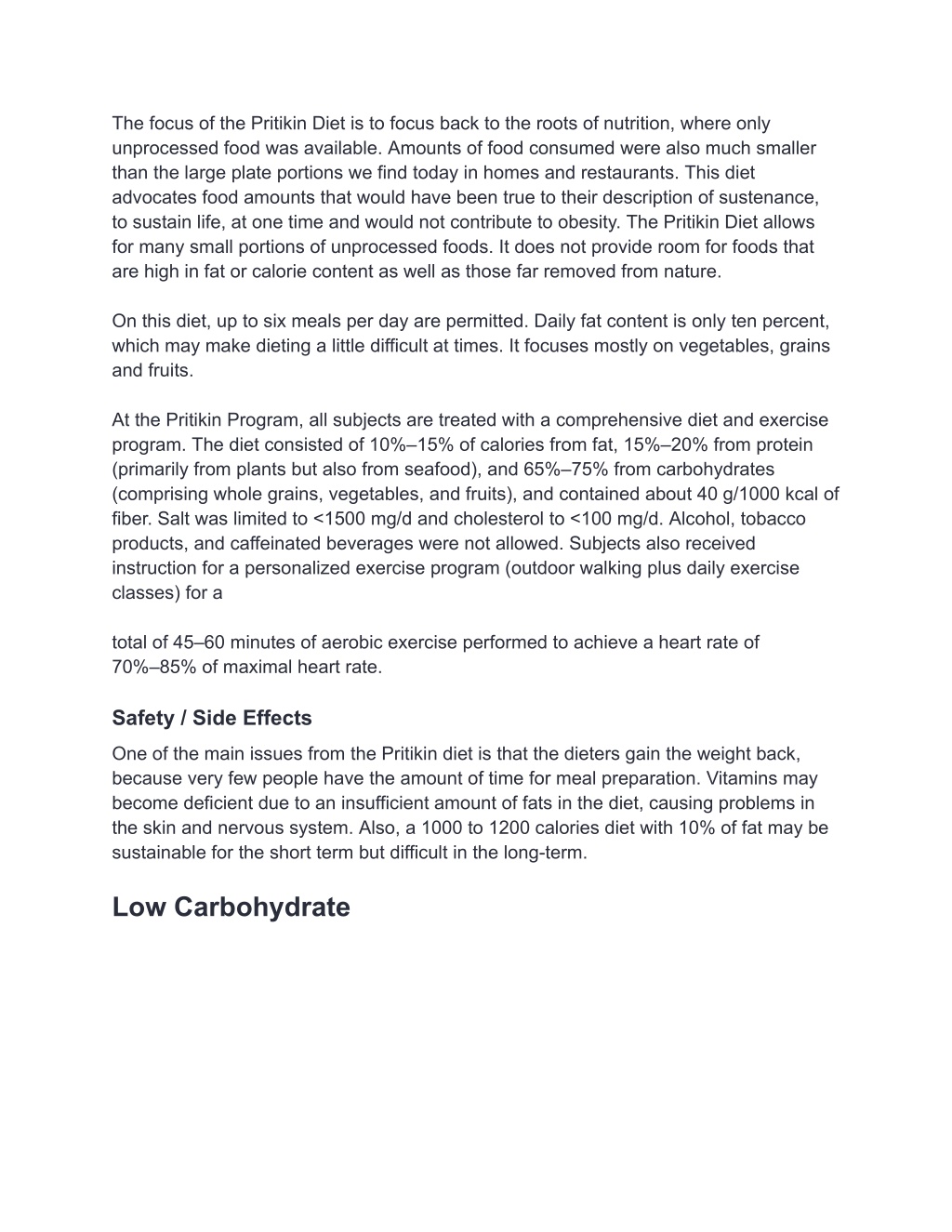 The focus of the Pritikin Diet is to focus back to the roots of nutrition, where only unprocessed food was available. Amounts of food consumed were also much smaller than the large plate portions we find today in homes and restaurants. This diet advocates food amounts that would have been true to their description of sustenance, to sustain life, at one time and would not contribute to obesity. The Pritikin Diet allows for many small portions of unprocessed foods. It does not provide room for foods that are high in fat or calorie content as well as those far removed from nature.

On this diet, up to six meals per day are permitted. Daily fat content is only ten percent, which may make dieting a little difficult at times. It focuses mostly on vegetables, grains and fruits.

At the Pritikin Program, all subjects are treated with a comprehensive diet and exercise program. The diet consisted of 10%–15% of calories from fat, 15%–20% from protein (primarily from plants but also from seafood), and 65%–75% from carbohydrates (comprising whole grains, vegetables, and fruits), and contained about 40 g/1000 kcal of fiber. Salt was limited to <1500 mg/d and cholesterol to <100 mg/d. Alcohol, tobacco products, and caffeinated beverages were not allowed. Subjects also received instruction for a personalized exercise program (outdoor walking plus daily exercise classes) for a

total of 45–60 minutes of aerobic exercise performed to achieve a heart rate of 70%–85% of maximal heart rate.

Safety / Side Effects
One of the main issues from the Pritikin diet is that the dieters gain the weight back, because very few people have the amount of time for meal preparation. Vitamins may become deficient due to an insufficient amount of fats in the diet, causing problems in the skin and nervous system. Also, a 1000 to 1200 calories diet with 10% of fat may be sustainable for the short term but difficult in the long-term.

Low Carbohydrate